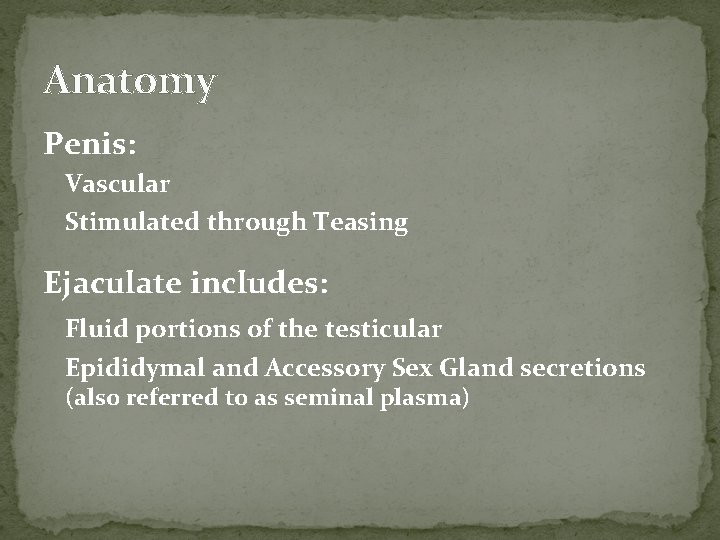 Anatomy

Penis:

Vascular

Stimulated through Teasing

Ejaculate includes:

Fluid portions of the testicular

Epididymal and Accessory Sex Gland secretions (also referred to as seminal plasma)